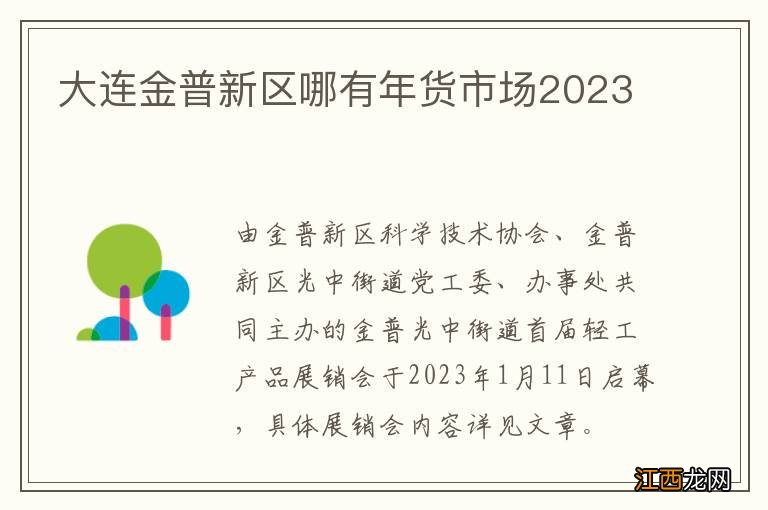 大连金普新区哪有年货市场2023

由金普新区科学技术协会、金普新区光中街道党工委、办事处共同主办的金普光中街道首届轻工产品展销会于2023年1月11日启幕，具体展销会内容详见文章。

江西龙网